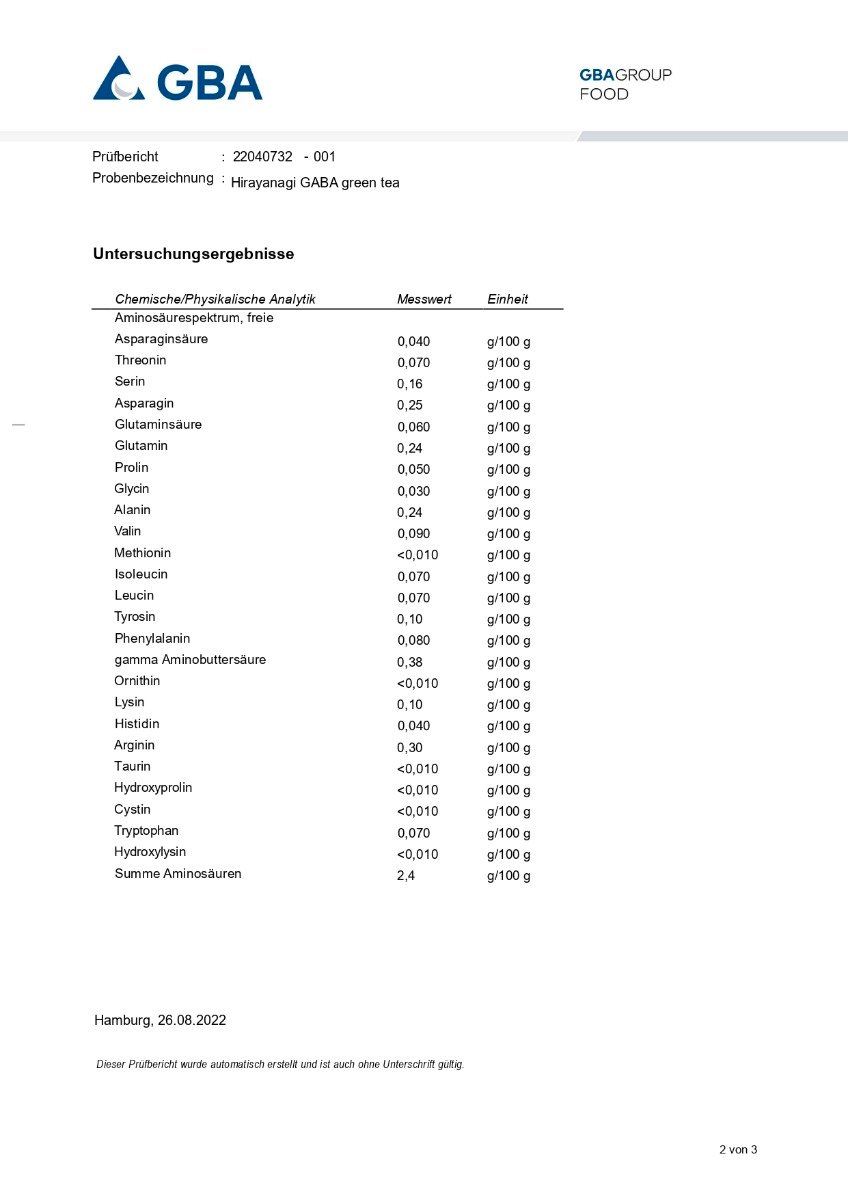 GBA

GBAGROUP
FOOD

Prüfbericht : 22040732 - 001
Probenbezeichnung : Hirayanagi GABA green tea

Untersuchungsergebnisse

| Chemische/Physikalische Analytik | Messwert | Einheit |
|---|---|---|
| Aminosäurespektrum, freie | | |
| Asparaginsäure | 0,040 | g/100 g |
| Threonin | 0,070 | g/100 g |
| Serin | 0,16 | g/100 g |
| Asparagin | 0,25 | g/100 g |
| Glutaminsäure | 0,060 | g/100 g |
| Glutamin | 0,24 | g/100 g |
| Prolin | 0,050 | g/100 g |
| Glycin | 0,030 | g/100 g |
| Alanin | 0,24 | g/100 g |
| Valin | 0,090 | g/100 g |
| Methionin | <0,010 | g/100 g |
| Isoleucin | 0,070 | g/100 g |
| Leucin | 0,070 | g/100 g |
| Tyrosin | 0,10 | g/100 g |
| Phenylalanin | 0,080 | g/100 g |
| gamma Aminobuttersäure | 0,38 | g/100 g |
| Ornithin | <0,010 | g/100 g |
| Lysin | 0,10 | g/100 g |
| Histidin | 0,040 | g/100 g |
| Arginin | 0,30 | g/100 g |
| Taurin | <0,010 | g/100 g |
| Hydroxyprolin | <0,010 | g/100 g |
| Cystin | <0,010 | g/100 g |
| Tryptophan | 0,070 | g/100 g |
| Hydroxylysin | <0,010 | g/100 g |
| Summe Aminosäuren | 2,4 | g/100 g |

Hamburg, 26.08.2022

Dieser Prüfbericht wurde automatisch erstellt und ist auch ohne Unterschrift gültig.

2 von 3